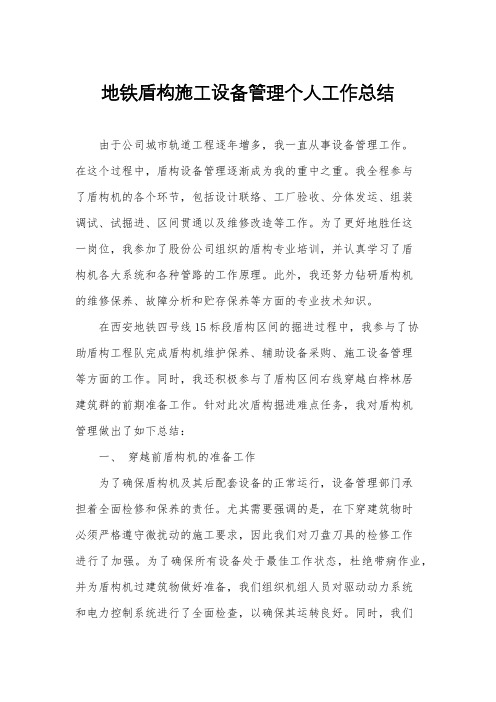 地铁盾构施工设备管理个人工作总结

由于公司城市轨道工程逐年增多，我一直从事设备管理工作。在这个过程中，盾构设备管理逐渐成为我的重中之重。我全程参与了盾构机的各个环节，包括设计联络、工厂验收、分体发运、组装调试、试掘进、区间贯通以及维修改造等工作。为了更好地胜任这一岗位，我参加了股份公司组织的盾构专业培训，并认真学习了盾构机各大系统和各种管路的工作原理。此外，我还努力钻研盾构机的维修保养、故障分析和贮存保养等方面的专业技术知识。

在西安地铁四号线15标段盾构区间的掘进过程中，我参与了协助盾构工程队完成盾构机维护保养、辅助设备采购、施工设备管理等方面的工作。同时，我还积极参与了盾构区间右线穿越白桦林居建筑群的前期准备工作。针对此次盾构掘进难点任务，我对盾构机管理做出了如下总结：

一、 穿越前盾构机的准备工作

为了确保盾构机及其后配套设备的正常运行，设备管理部门承担着全面检修和保养的责任。尤其需要强调的是，在下穿建筑物时必须严格遵守微扰动的施工要求，因此我们对刀盘刀具的检修工作进行了加强。为了确保所有设备处于最佳工作状态，杜绝带病作业，并为盾构机过建筑物做好准备，我们组织机组人员对驱动动力系统和电力控制系统进行了全面检查，以确保其运转良好。同时，我们